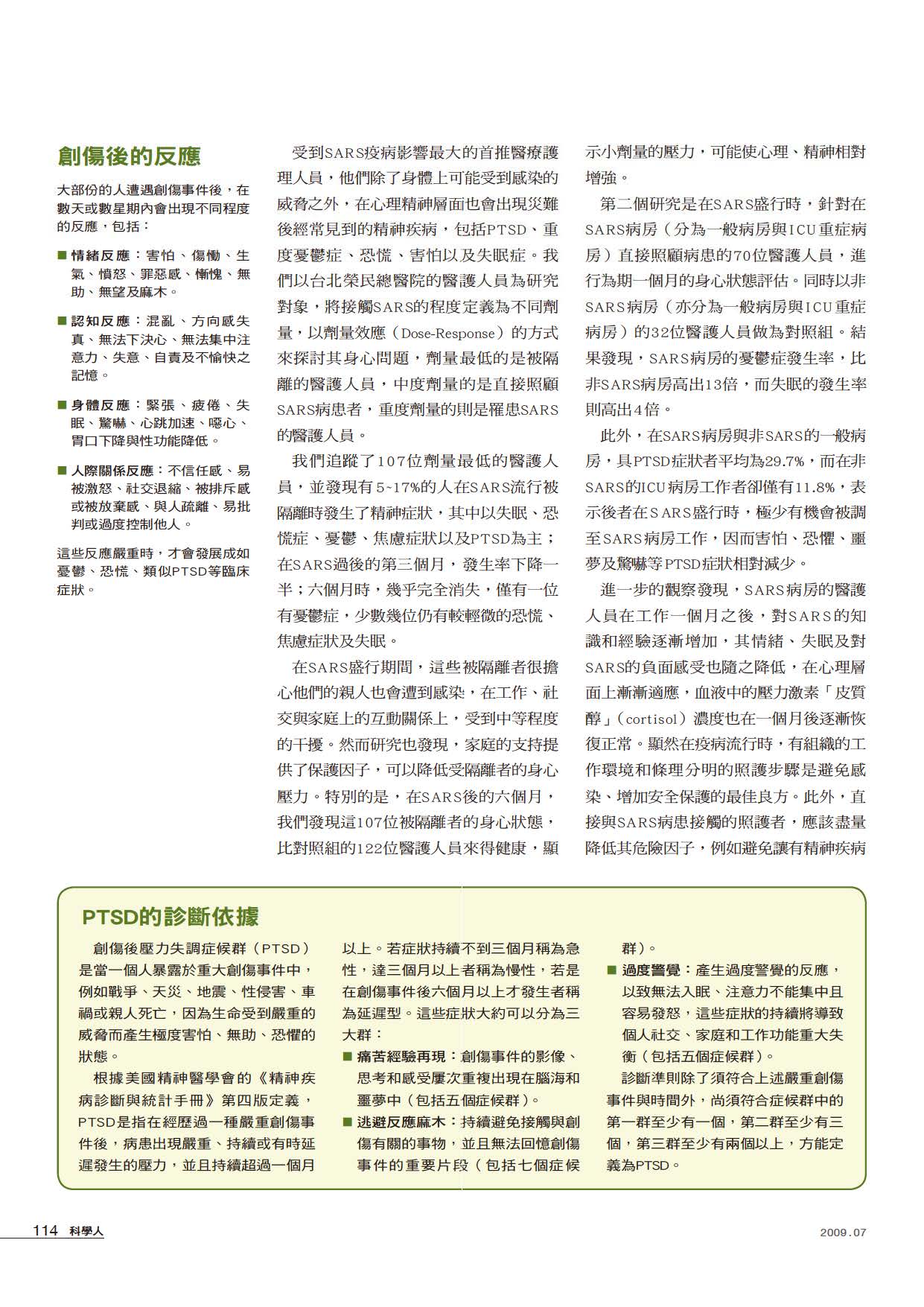 創傷後的反應

大部份的人遭遇創傷事件後，在數天或數星期內會出現不同程度的反應，包括：

■ 情緒反應：害怕、傷慟、生氣、憤怒、罪惡感、慚愧、無助、無望及麻木。

■ 認知反應：混亂、方向感失真、無法下決心、無法集中注意力、失意、自責及不愉快之記憶。

■ 身體反應：緊張、疲倦、失眠、驚嚇、心跳加速、噁心、胃口下降與性功能降低。

■ 人際關係反應：不信任感、易被激怒、社交退縮、被排斥感或被放棄感、與人疏離、易批判或過度控制他人。

這些反應嚴重時，才會發展成如憂鬱、恐慌、類似PTSD等臨床症狀。

受到SARS疫病影響最大的首推醫療護理人員，他們除了身體上可能受到感染的威脅之外，在心理精神層面也會出現災難後經常見到的精神疾病，包括PTSD、重度憂鬱症、恐慌、害怕以及失眠症。我們以台北榮民總醫院的醫護人員為研究對象，將接觸SARS的程度定義為不同劑量，以劑量效應（Dose-Response）的方式來探討其身心問題，劑量最低的是被隔離的醫護人員，中度劑量的是直接照顧SARS病患者，重度劑量的則是罹患SARS的醫護人員。

我們追蹤了107位劑量最低的醫護人員，並發現有5~17%的人在SARS流行被隔離時發生了精神症狀，其中以失眠、恐慌症、憂鬱、焦慮症狀以及PTSD為主；在SARS過後的第三個月，發生率下降一半；六個月時，幾乎完全消失，僅有一位有憂鬱症，少數幾位仍有較輕微的恐慌、焦慮症狀及失眠。

在SARS盛行期間，這些被隔離者很擔心他們的親人也會遭到感染，在工作、社交與家庭上的互動關係上，受到中等程度的干擾。然而研究也發現，家庭的支持提供了保護因子，可以降低受隔離者的身心壓力。特別的是，在SARS後的六個月，我們發現這107位被隔離者的身心狀態，比對照組的122位醫護人員來得健康，顯示小劑量的壓力，可能使心理、精神相對增強。

第二個研究是在SARS盛行時，針對在SARS病房（分為一般病房與ICU重症病房）直接照顧病患的70位醫護人員，進行為期一個月的身心狀態評估。同時以非SARS病房（亦分為一般病房與ICU重症病房）的32位醫護人員做為對照組。結果發現，SARS病房的憂鬱症發生率，比非SARS病房高出13倍，而失眠的發生率則高出4倍。

此外，在SARS病房與非SARS的一般病房，具PTSD症狀者平均為29.7%，而在非SARS的ICU病房工作者卻僅有11.8%，表示後者在SARS盛行時，極少有機會被調至SARS病房工作，因而害怕、恐懼、噩夢及驚嚇等PTSD症狀相對減少。

進一步的觀察發現，SARS病房的醫護人員在工作一個月之後，對SARS的知識和經驗逐漸增加，其情緒、失眠及對SARS的負面感受也隨之降低，在心理層面上漸漸適應，血液中的壓力激素「皮質醇」（cortisol）濃度也在一個月後逐漸恢復正常。顯然在疫病流行時，有組織的工作環境和條理分明的照護步驟是避免感染、增加安全保護的最佳良方。此外，直接與SARS病患接觸的照護者，應該盡量降低其危險因子，例如避免讓有精神疾病

PTSD的診斷依據

創傷後壓力失調症候群（PTSD）是當一個人暴露於重大創傷事件中，例如戰爭、天災、地震、性侵害、車禍或親人死亡，因為生命受到嚴重的威脅而產生極度害怕、無助、恐懼的狀態。

根據美國精神醫學會的《精神疾病診斷與統計手冊》第四版定義，PTSD是指在經歷過一種嚴重創傷事件後，病患出現嚴重、持續或有時延遲發生的壓力，並且持續超過一個月以上。若症狀持續不到三個月稱為急性，達三個月以上者稱為慢性，若是在創傷事件後六個月以上才發生者稱為延遲型。這些症狀大約可以分為三大群：

■ 痛苦經驗再現：創傷事件的影像、思考和感受屢次重複出現在腦海和噩夢中（包括五個症候群）。

■ 逃避反應麻木：持續避免接觸與創傷有關的事物，並且無法回憶創傷事件的重要片段（包括七個症候群）。

■ 過度警覺：產生過度警覺的反應，以致無法入眠、注意力不能集中且容易發怒，這些症狀的持續將導致個人社交、家庭和工作功能重大失衡（包括五個症候群）。

診斷準則除了須符合上述嚴重創傷事件與時間外，尚須符合症候群中的第一群至少有一個，第二群至少有三個，第三群至少有兩個以上，方能定義為PTSD。

114 科學人

2009.07